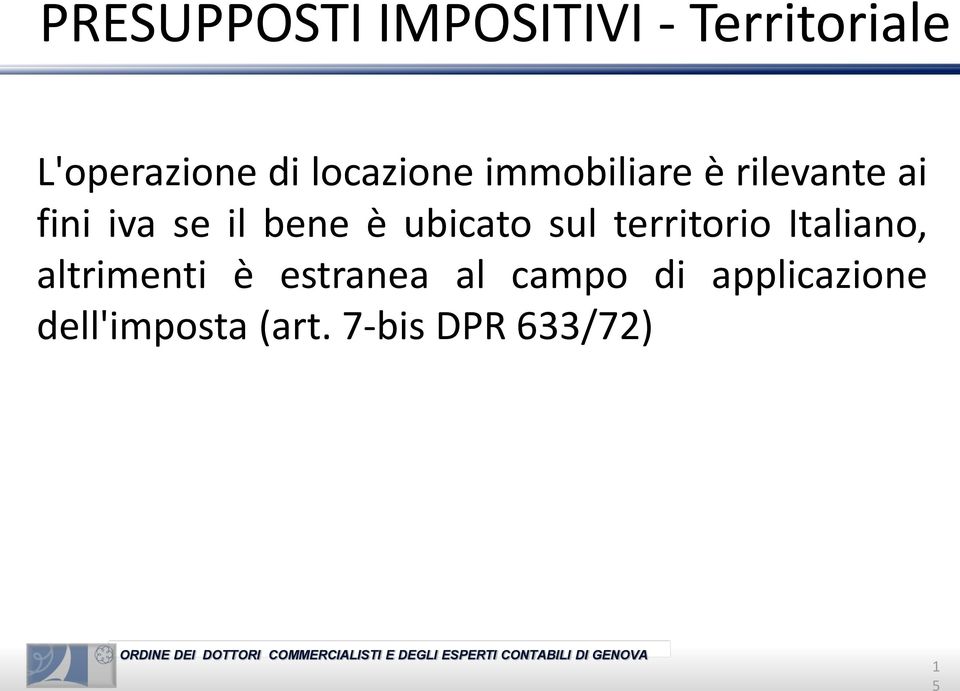 PRESUPPOSTI IMPOSITIVI - Territoriale

L'operazione di locazione immobiliare è rilevante ai fini iva se il bene è ubicato sul territorio Italiano, altrimenti è estranea al campo di applicazione dell'imposta (art. 7-bis DPR 633/72)

ORDINE DEI DOTTORI COMMERCIALISTI E DEGLI ESPERTI CONTABILI DI GENOVA

15